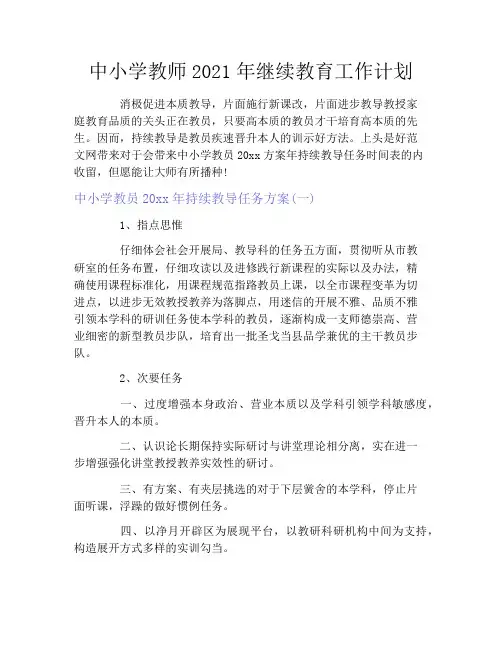 中小学教师 2021 年继续教育工作计划

消极促进本质教导，片面施行新课改，片面进步教导教授家庭教育品质的关头正在教员，只要高本质的教员才干培育高本质的先生。因而，持续教导是教员疾速晋升本人的训示好方法。上头是好范文网带来对于会带来中小学教员 20xx 方案年持续教导任务时间表的内收留，但愿能让大师有所播种！

中小学教员 20xx 年持续教导任务方案(一)

1、指点思惟

仔细体会社会开展局、教导科的任务五方面，贯彻听从市教研室的任务布置，仔细攻读以及进修践行新课程的实际以及办法，精确使用课程标准化，用课程规范指路教员上课，以全市课程变革为切进点，以进步无效教授教养为落脚点，用迷信的开展不雅、品质不雅引领本学科的研训任务使本学科的教员，逐渐构成一支师德崇高、营业细密的新型教员步队，培育出一批圣戈当县品学兼优的主干教员步队。

2、次要任务

一、过度增强本身政治、营业本质以及学科引领学科敏感度，晋升本人的本质。

二、认识论长期保持实际研讨与讲堂理论相分离，实在进一步增强强化讲堂教授教养实效性的研讨。

三、有方案、有夹层挑选的对于下层黉舍的本学科，停止片面听课，浮躁的做好惯例任务。

四、以净月开辟区为展现平台，以教研科研机构中间为支持，构造展开方式多样的实训勾当。